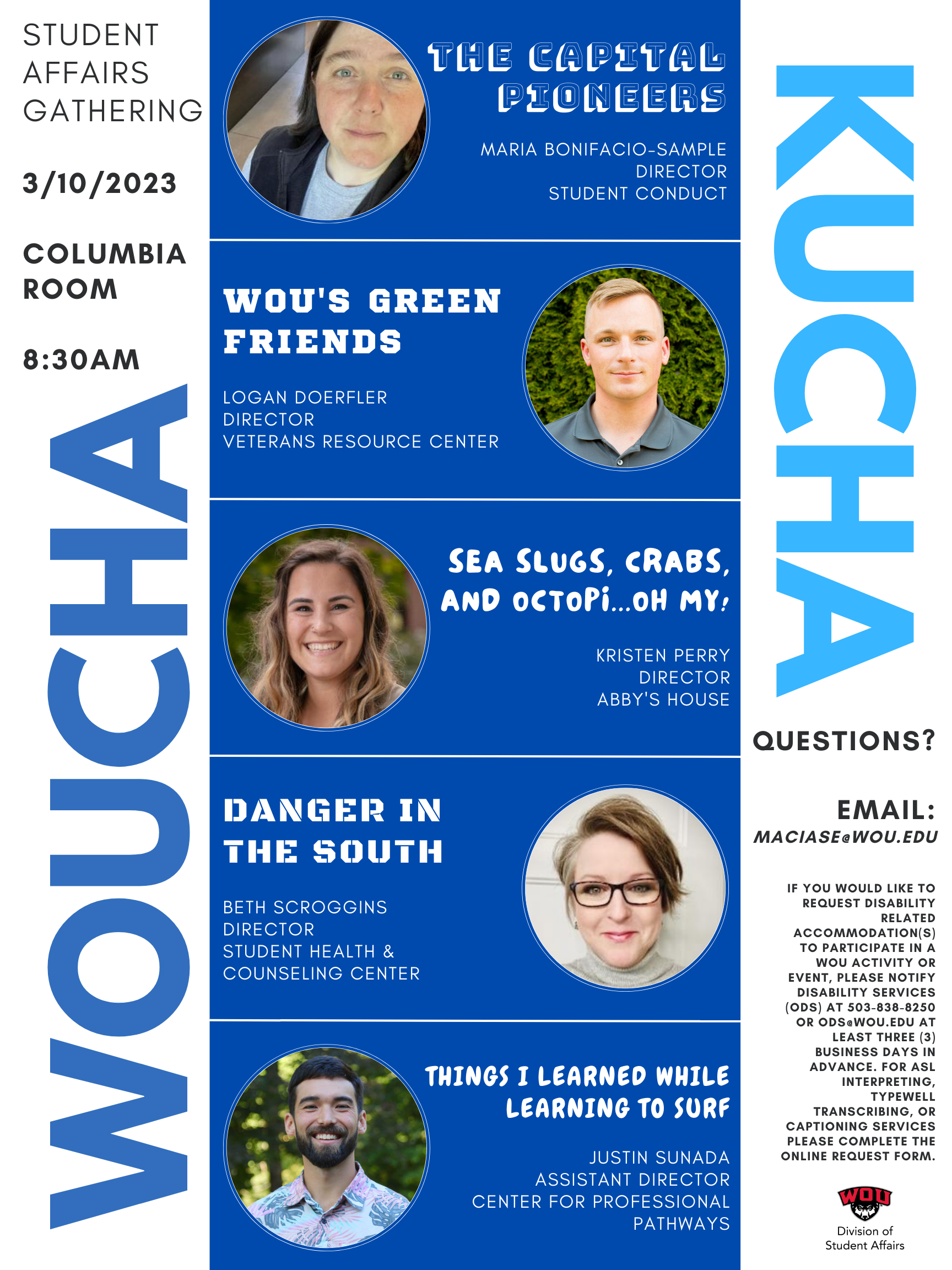 STUDENT AFFAIRS GATHERING

3/10/2023

COLUMBIA ROOM

8:30AM

WOUCHA

THE CAPITAL PIONEERS

MARIA BONIFACIO-SAMPLE
DIRECTOR
STUDENT CONDUCT

WOU'S GREEN FRIENDS

LOGAN DOERFLER
DIRECTOR
VETERANS RESOURCE CENTER

SEA SLUGS, CRABS, AND OCTOPI...OH MY!

KRISTEN PERRY
DIRECTOR
ABBY'S HOUSE

DANGER IN THE SOUTH

BETH SCROGGINS
DIRECTOR
STUDENT HEALTH & COUNSELING CENTER

THINGS I LEARNED WHILE LEARNING TO SURF

JUSTIN SUNADA
ASSISTANT DIRECTOR
CENTER FOR PROFESSIONAL PATHWAYS

KUCHA

QUESTIONS?

EMAIL:
MACIASE@WOU.EDU

IF YOU WOULD LIKE TO REQUEST DISABILITY RELATED ACCOMMODATION(S) TO PARTICIPATE IN A WOU ACTIVITY OR EVENT, PLEASE NOTIFY DISABILITY SERVICES (ODS) AT 503-838-8250 OR ODS@WOU.EDU AT LEAST THREE (3) BUSINESS DAYS IN ADVANCE. FOR ASL INTERPRETING, TYPEWELL TRANSCRIBING, OR CAPTIONING SERVICES PLEASE COMPLETE THE ONLINE REQUEST FORM.

WOU
Division of Student Affairs